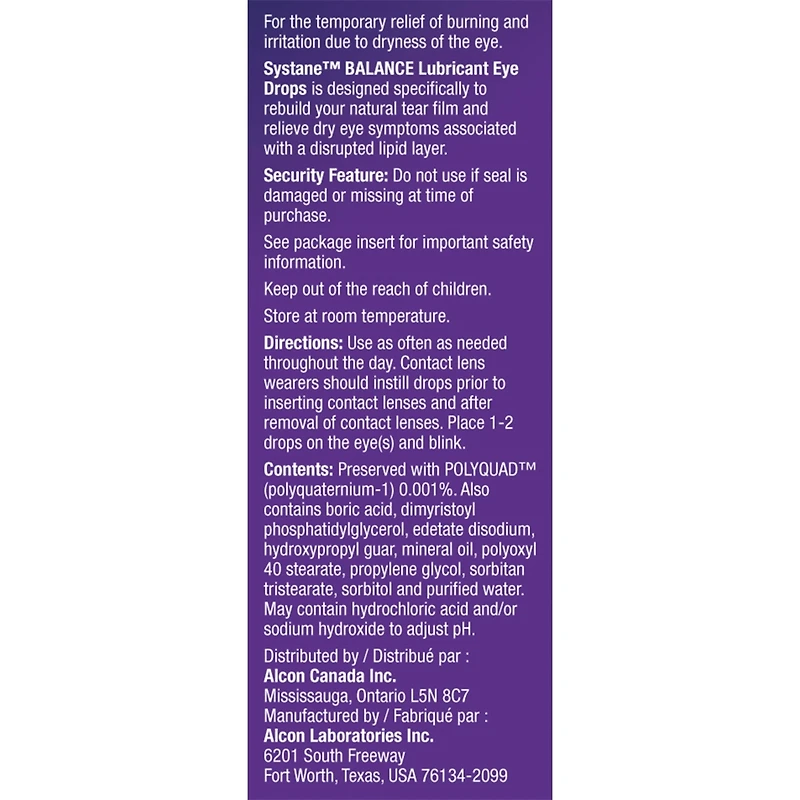 For the temporary relief of burning and irritation due to dryness of the eye.

Systane™ BALANCE Lubricant Eye Drops is designed specifically to rebuild your natural tear film and relieve dry eye symptoms associated with a disrupted lipid layer.

Security Feature: Do not use if seal is damaged or missing at time of purchase.

See package insert for important safety information.

Keep out of the reach of children.

Store at room temperature.

Directions: Use as often as needed throughout the day. Contact lens wearers should instill drops prior to inserting contact lenses and after removal of contact lenses. Place 1-2 drops on the eye(s) and blink.

Contents: Preserved with POLYQUAD™ (polyquaternium-1) 0.001%. Also contains boric acid, dimyristoyl phosphatidylglycerol, edetate disodium, hydroxypropyl guar, mineral oil, polyoxyl 40 stearate, propylene glycol, sorbitan tristearate, sorbitol and purified water. May contain hydrochloric acid and/or sodium hydroxide to adjust pH.

Distributed by / Distribué par :
Alcon Canada Inc.
Mississauga, Ontario L5N 8C7
Manufactured by / Fabriqué par :
Alcon Laboratories Inc.
6201 South Freeway
Fort Worth, Texas, USA 76134-2099